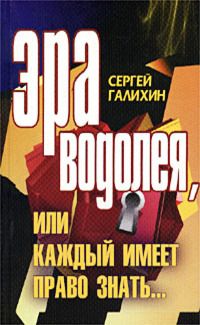 эра

СЕРГЕЙ ГАЛИХИН

водолея,

ИЛИ КАЖДЫЙ ИМЕЕТ ПРАВО ЗНАТЬ...